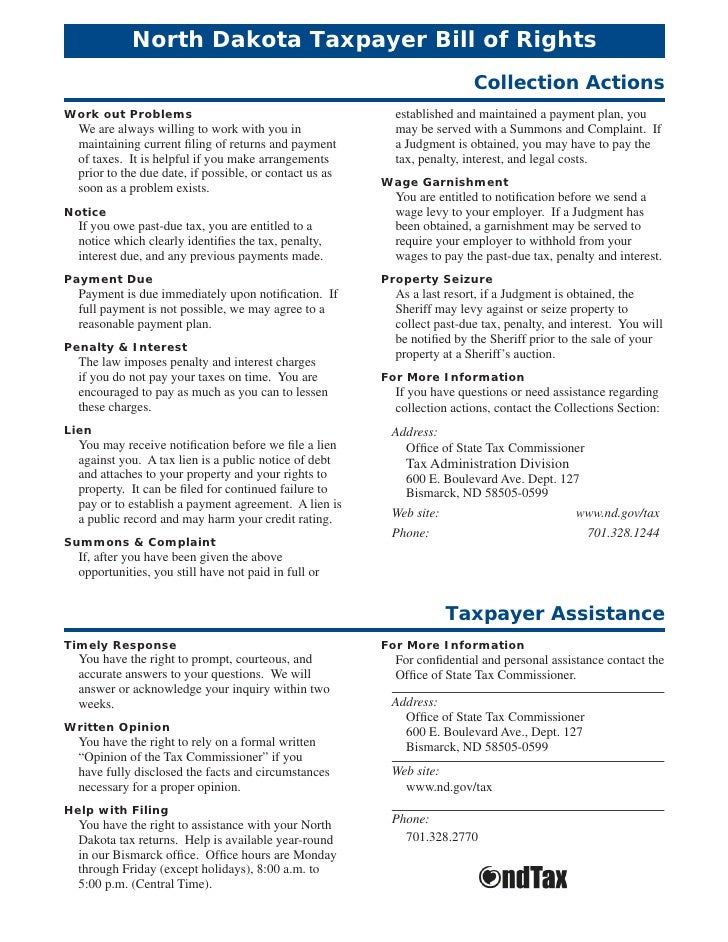 North Dakota Taxpayer Bill of Rights

Collection Actions

Work out Problems
We are always willing to work with you in maintaining current filing of returns and payment of taxes. It is helpful if you make arrangements prior to the due date, if possible, or contact us as soon as a problem exists.

Notice
If you owe past-due tax, you are entitled to a notice which clearly identifies the tax, penalty, interest due, and any previous payments made.

Payment Due
Payment is due immediately upon notification. If full payment is not possible, we may agree to a reasonable payment plan.

Penalty & Interest
The law imposes penalty and interest charges if you do not pay your taxes on time. You are encouraged to pay as much as you can to lessen these charges.

Lien
You may receive notification before we file a lien against you. A tax lien is a public notice of debt and attaches to your property and your rights to property. It can be filed for continued failure to pay or to establish a payment agreement. A lien is a public record and may harm your credit rating.

Summons & Complaint
If, after you have been given the above opportunities, you still have not paid in full or established and maintained a payment plan, you may be served with a Summons and Complaint. If a Judgment is obtained, you may have to pay the tax, penalty, interest, and legal costs.

Wage Garnishment
You are entitled to notification before we send a wage levy to your employer. If a Judgment has been obtained, a garnishment may be served to require your employer to withhold from your wages to pay the past-due tax, penalty and interest.

Property Seizure
As a last resort, if a Judgment is obtained, the Sheriff may levy against or seize property to collect past-due tax, penalty, and interest. You will be notified by the Sheriff prior to the sale of your property at a Sheriff's auction.

For More Information
If you have questions or need assistance regarding collection actions, contact the Collections Section:

Address:
Office of State Tax Commissioner
Tax Administration Division
600 E. Boulevard Ave. Dept. 127
Bismarck, ND 58505-0599

Web site: www.nd.gov/tax
Phone: 701.328.1244

Taxpayer Assistance

Timely Response
You have the right to prompt, courteous, and accurate answers to your questions. We will answer or acknowledge your inquiry within two weeks.

Written Opinion
You have the right to rely on a formal written "Opinion of the Tax Commissioner" if you have fully disclosed the facts and circumstances necessary for a proper opinion.

Help with Filing
You have the right to assistance with your North Dakota tax returns. Help is available year-round in our Bismarck office. Office hours are Monday through Friday (except holidays), 8:00 a.m. to 5:00 p.m. (Central Time).

For More Information
For confidential and personal assistance contact the Office of State Tax Commissioner.

Address:
Office of State Tax Commissioner
600 E. Boulevard Ave., Dept. 127
Bismarck, ND 58505-0599

Web site:
www.nd.gov/tax

Phone:
701.328.2770

ndTax